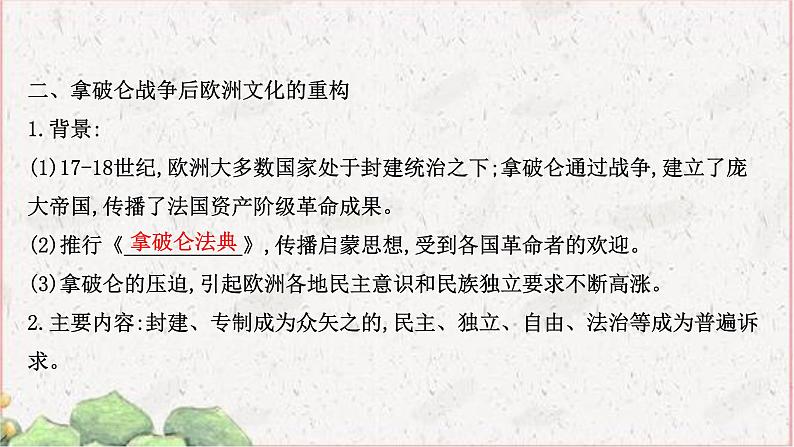 二、拿破仑战争后欧洲文化的重构

1.背景:

(1)17-18世纪,欧洲大多数国家处于封建统治之下;拿破仑通过战争,建立了庞大帝国,传播了法国资产阶级革命成果。

(2)推行《拿破仑法典》,传播启蒙思想,受到各国革命者的欢迎。

(3)拿破仑的压迫,引起欧洲各地民主意识和民族独立要求不断高涨。

2.主要内容:封建、专制成为众矢之的,民主、独立、自由、法治等成为普遍诉求。